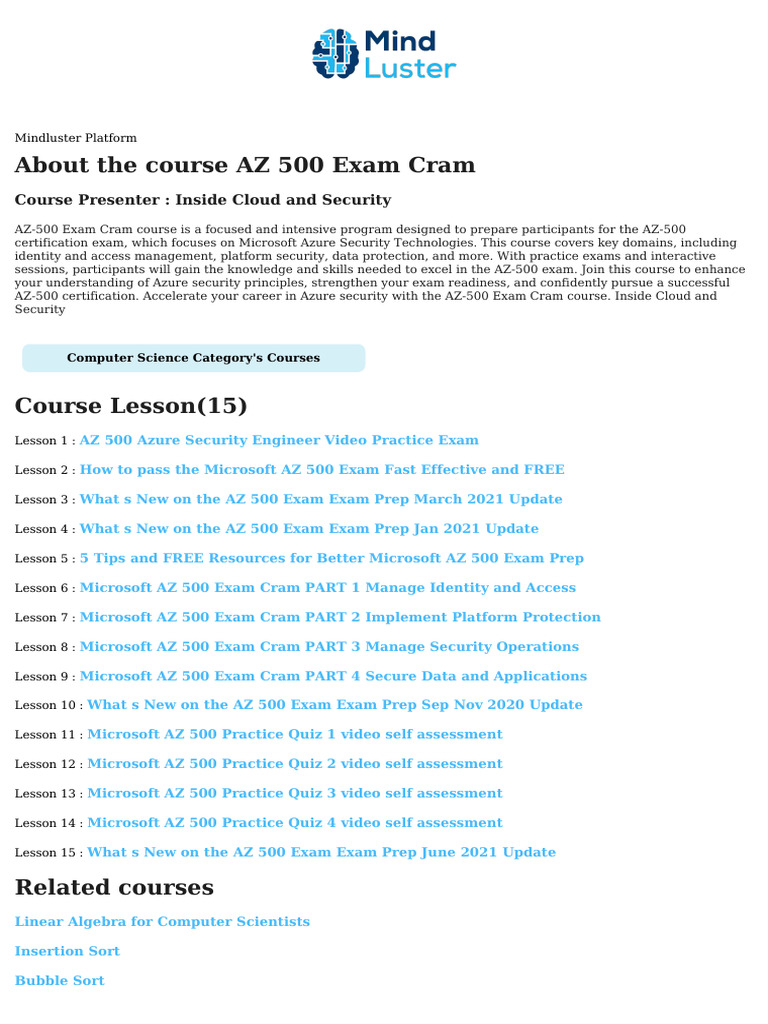 Mind Luster

Mindluster Platform

About the course AZ 500 Exam Cram

Course Presenter : Inside Cloud and Security

AZ-500 Exam Cram course is a focused and intensive program designed to prepare participants for the AZ-500 certification exam, which focuses on Microsoft Azure Security Technologies. This course covers key domains, including identity and access management, platform security, data protection, and more. With practice exams and interactive sessions, participants will gain the knowledge and skills needed to excel in the AZ-500 exam. Join this course to enhance your understanding of Azure security principles, strengthen your exam readiness, and confidently pursue a successful AZ-500 certification. Accelerate your career in Azure security with the AZ-500 Exam Cram course. Inside Cloud and Security

Computer Science Category's Courses

Course Lesson(15)

Lesson 1 : AZ 500 Azure Security Engineer Video Practice Exam

Lesson 2 : How to pass the Microsoft AZ 500 Exam Fast Effective and FREE

Lesson 3 : What s New on the AZ 500 Exam Exam Prep March 2021 Update

Lesson 4 : What s New on the AZ 500 Exam Exam Prep Jan 2021 Update

Lesson 5 : 5 Tips and FREE Resources for Better Microsoft AZ 500 Exam Prep

Lesson 6 : Microsoft AZ 500 Exam Cram PART 1 Manage Identity and Access

Lesson 7 : Microsoft AZ 500 Exam Cram PART 2 Implement Platform Protection

Lesson 8 : Microsoft AZ 500 Exam Cram PART 3 Manage Security Operations

Lesson 9 : Microsoft AZ 500 Exam Cram PART 4 Secure Data and Applications

Lesson 10 : What s New on the AZ 500 Exam Exam Prep Sep Nov 2020 Update

Lesson 11 : Microsoft AZ 500 Practice Quiz 1 video self assessment

Lesson 12 : Microsoft AZ 500 Practice Quiz 2 video self assessment

Lesson 13 : Microsoft AZ 500 Practice Quiz 3 video self assessment

Lesson 14 : Microsoft AZ 500 Practice Quiz 4 video self assessment

Lesson 15 : What s New on the AZ 500 Exam Exam Prep June 2021 Update

Related courses

Linear Algebra for Computer Scientists

Insertion Sort

Bubble Sort